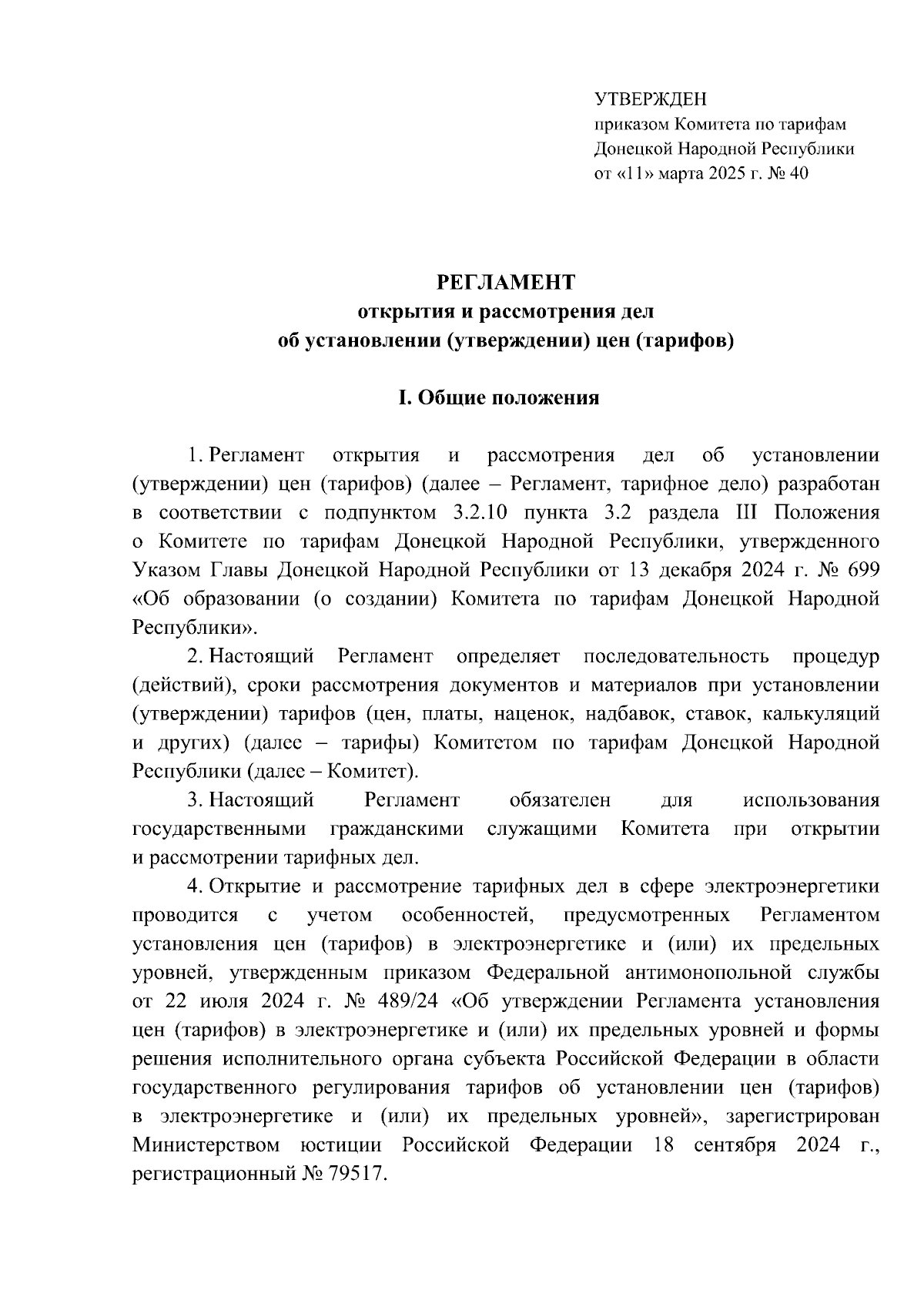 УТВЕРЖДЕН
приказом Комитета по тарифам Донецкой Народной Республики
от «11» марта 2025 г. № 40

РЕГЛАМЕНТ
открытия и рассмотрения дел
об установлении (утверждении) цен (тарифов)

I. Общие положения

1. Регламент открытия и рассмотрения дел об установлении (утверждении) цен (тарифов) (далее – Регламент, тарифное дело) разработан в соответствии с подпунктом 3.2.10 пункта 3.2 раздела III Положения о Комитете по тарифам Донецкой Народной Республики, утвержденного Указом Главы Донецкой Народной Республики от 13 декабря 2024 г. № 699 «Об образовании (о создании) Комитета по тарифам Донецкой Народной Республики».

2. Настоящий Регламент определяет последовательность процедур (действий), сроки рассмотрения документов и материалов при установлении (утверждении) тарифов (цен, платы, наценок, надбавок, ставок, калькуляций и других) (далее – тарифы) Комитетом по тарифам Донецкой Народной Республики (далее – Комитет).

3. Настоящий Регламент обязателен для использования государственными гражданскими служащими Комитета при открытии и рассмотрении тарифных дел.

4. Открытие и рассмотрение тарифных дел в сфере электроэнергетики проводится с учетом особенностей, предусмотренных Регламентом установления цен (тарифов) в электроэнергетике и (или) их предельных уровней, утвержденным приказом Федеральной антимонопольной службы от 22 июля 2024 г. № 489/24 «Об утверждении Регламента установления цен (тарифов) в электроэнергетике и (или) их предельных уровней и формы решения исполнительного органа субъекта Российской Федерации в области государственного регулирования тарифов об установлении цен (тарифов) в электроэнергетике и (или) их предельных уровней», зарегистрирован Министерством юстиции Российской Федерации 18 сентября 2024 г., регистрационный № 79517.